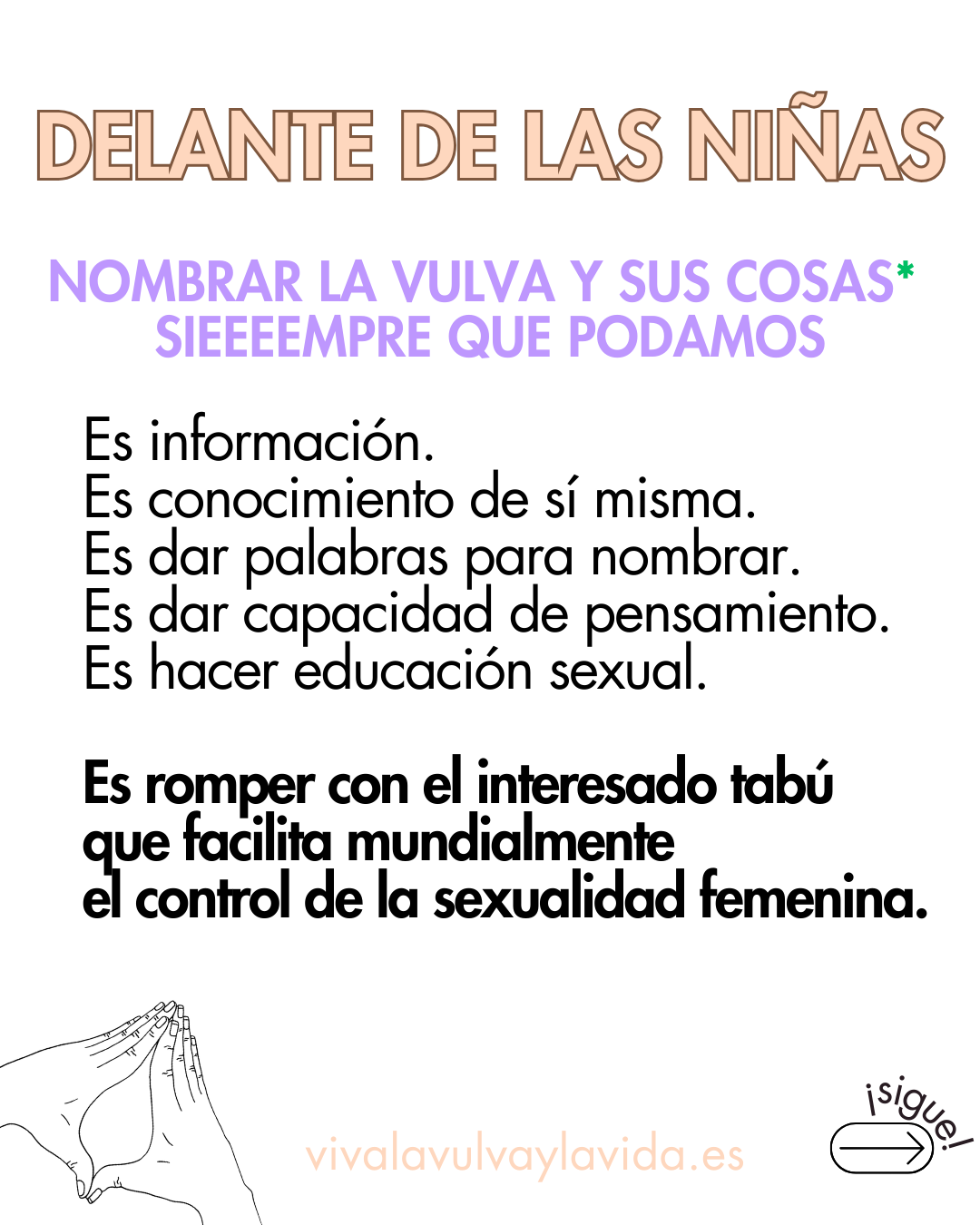 DELANTE DE LAS NIÑAS

NOMBRAR LA VULVA Y SUS COSAS*
SIEEEEMPRE QUE PODAMOS

Es información.
Es conocimiento de sí misma.
Es dar palabras para nombrar.
Es dar capacidad de pensamiento.
Es hacer educación sexual.

Es romper con el interesado tabú que facilita mundialmente el control de la sexualidad femenina.

vivalavulvaylavida.es

¡sigue!